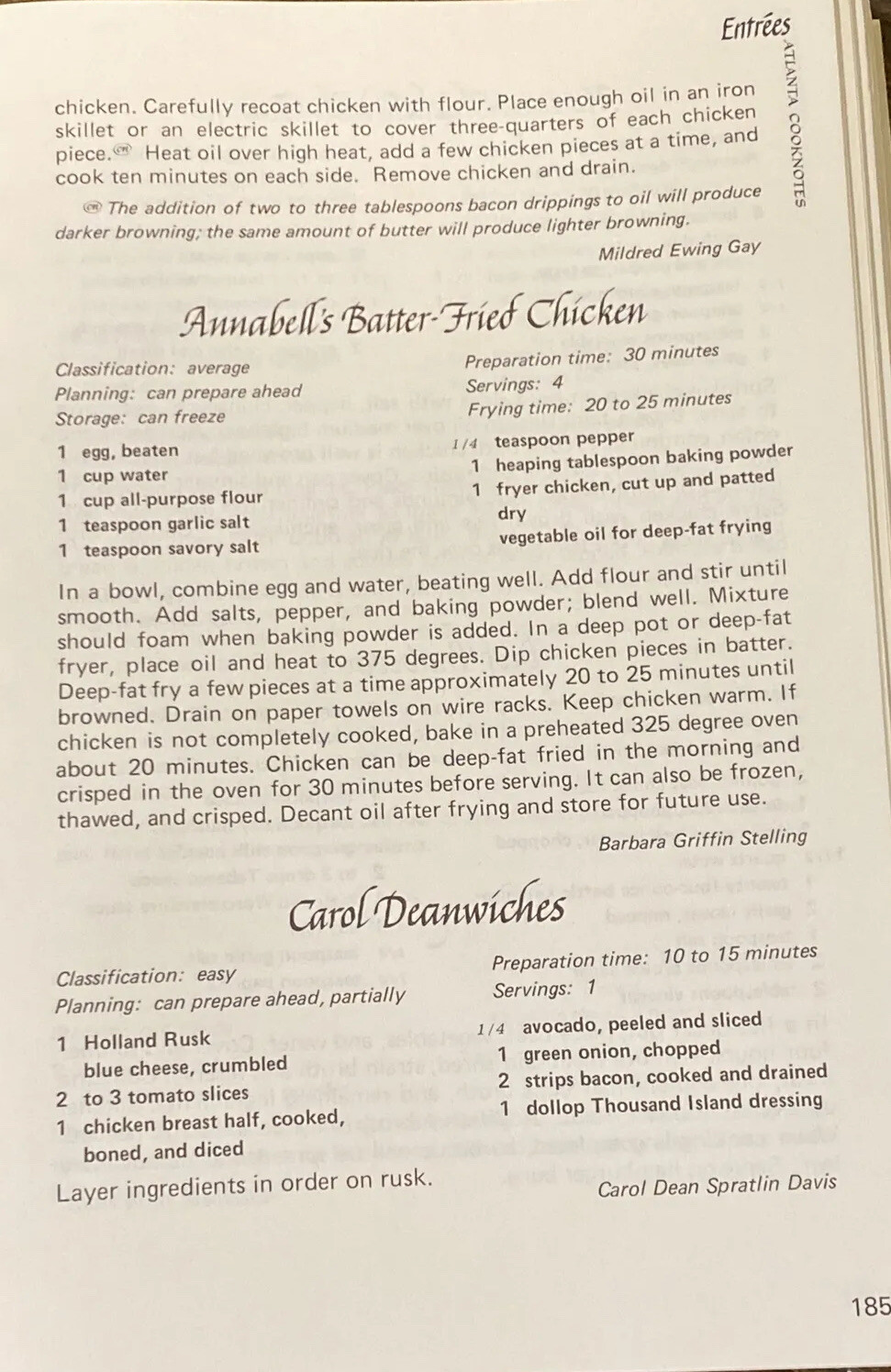 Entrées

ATLANTA COOKNOTES

chicken. Carefully recoat chicken with flour. Place enough oil in an iron skillet or an electric skillet to cover three-quarters of each chicken piece. Heat oil over high heat, add a few chicken pieces at a time, and cook ten minutes on each side. Remove chicken and drain.

The addition of two to three tablespoons bacon drippings to oil will produce darker browning; the same amount of butter will produce lighter browning.

Mildred Ewing Gay

Annabell's Batter-Fried Chicken

Classification: average
Planning: can prepare ahead
Storage: can freeze

Preparation time: 30 minutes
Servings: 4
Frying time: 20 to 25 minutes

1 egg, beaten
1 cup water
1 cup all-purpose flour
1 teaspoon garlic salt
1 teaspoon savory salt

1/4 teaspoon pepper
1 heaping tablespoon baking powder
1 fryer chicken, cut up and patted dry
vegetable oil for deep-fat frying

In a bowl, combine egg and water, beating well. Add flour and stir until smooth. Add salts, pepper, and baking powder; blend well. Mixture should foam when baking powder is added. In a deep pot or deep-fat fryer, place oil and heat to 375 degrees. Dip chicken pieces in batter. Deep-fat fry a few pieces at a time approximately 20 to 25 minutes until browned. Drain on paper towels on wire racks. Keep chicken warm. If chicken is not completely cooked, bake in a preheated 325 degree oven about 20 minutes. Chicken can be deep-fat fried in the morning and crisped in the oven for 30 minutes before serving. It can also be frozen, thawed, and crisped. Decant oil after frying and store for future use.

Barbara Griffin Stelling

Carol Deanwiches

Classification: easy
Planning: can prepare ahead, partially

Preparation time: 10 to 15 minutes
Servings: 1

1 Holland Rusk
blue cheese, crumbled
2 to 3 tomato slices
1 chicken breast half, cooked, boned, and diced

1/4 avocado, peeled and sliced
1 green onion, chopped
2 strips bacon, cooked and drained
1 dollop Thousand Island dressing

Layer ingredients in order on rusk.

Carol Dean Spratlin Davis

185